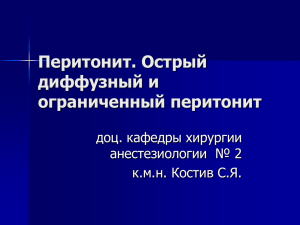 Перитонит. Острый диффузный и ограниченный перитонит

доц. кафедры хирургии анестезиологии № 2
к.м.н. Костив С.Я.